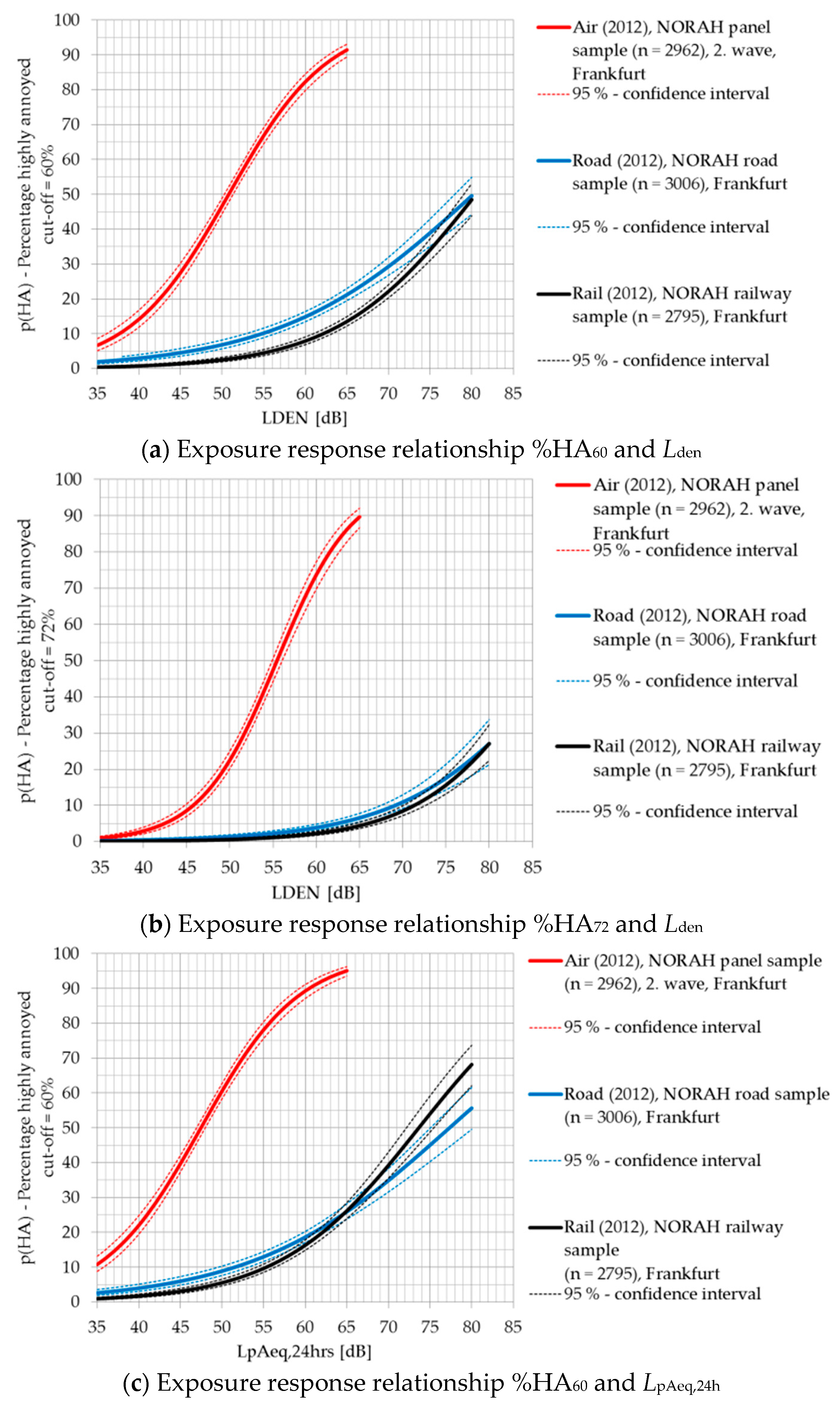 p(HA) - Percentage highly annoyed cut-off = 60%

100
90
80
70
60
50
40
30
20
10
0

35 40 45 50 55 60 65 70 75 80 85

LDEN [dB]

Air (2012), NORAH panel sample (n = 2962), 2. wave, Frankfurt

95 % - confidence interval

Road (2012), NORAH road sample (n = 3006), Frankfurt

95 % - confidence interval

Rail (2012), NORAH railway sample (n = 2795), Frankfurt

95 % - confidence interval

(**a**) Exposure response relationship %HA$_{60}$ and $L_{den}$

p(HA) - Percentage highly annoyed cut-off = 72%

100
90
80
70
60
50
40
30
20
10
0

35 40 45 50 55 60 65 70 75 80 85

LDEN [dB]

Air (2012), NORAH panel sample (n = 2962), 2. wave, Frankfurt

95 % - confidence interval

Road (2012), NORAH road sample (n = 3006), Frankfurt

95 % - confidence interval

Rail (2012), NORAH railway sample (n = 2795), Frankfurt

95 % - confidence interval

(**b**) Exposure response relationship %HA$_{72}$ and $L_{den}$

p(HA) - Percentage highly annoyed cut-off = 60%

100
90
80
70
60
50
40
30
20
10
0

35 40 45 50 55 60 65 70 75 80 85

LpAeq,24hrs [dB]

Air (2012), NORAH panel sample (n = 2962), 2. wave, Frankfurt

95 % - confidence interval

Road (2012), NORAH road sample (n = 3006), Frankfurt

95 % - confidence interval

Rail (2012), NORAH railway sample (n = 2795), Frankfurt

95 % - confidence interval

(**c**) Exposure response relationship %HA$_{60}$ and $L_{pAeq,24h}$